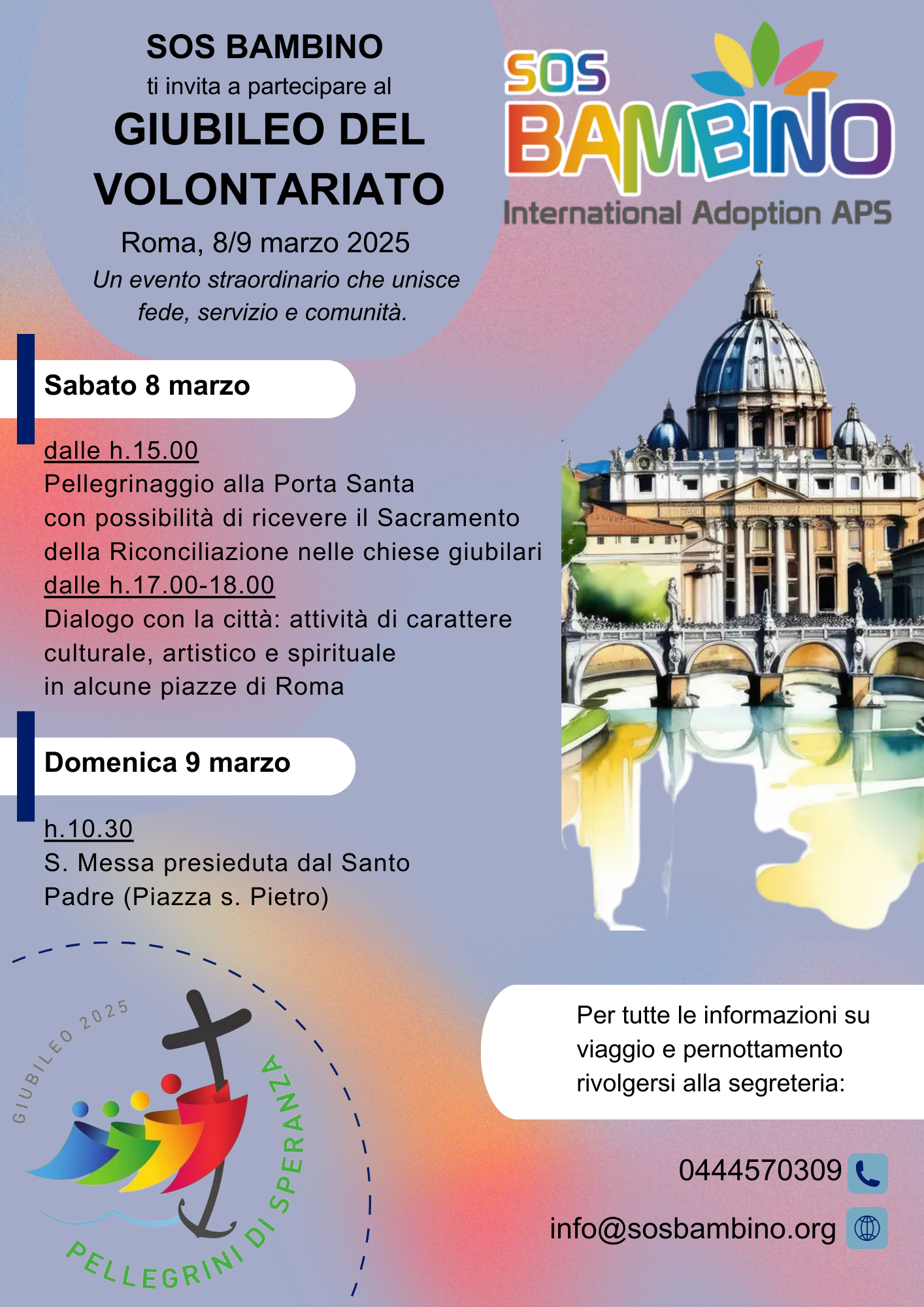 SOS BAMBINO
ti invita a partecipare al
GIUBILEO DEL VOLONTARIATO
Roma, 8/9 marzo 2025
Un evento straordinario che unisce fede, servizio e comunità.

SOS BAMBINO
International Adoption APS

Sabato 8 marzo

dalle h.15.00
Pellegrinaggio alla Porta Santa con possibilità di ricevere il Sacramento della Riconciliazione nelle chiese giubilari
dalle h.17.00-18.00
Dialogo con la città: attività di carattere culturale, artistico e spirituale in alcune piazze di Roma

Domenica 9 marzo

h.10.30
S. Messa presieduta dal Santo Padre (Piazza s. Pietro)

GIUBILEO 2025
PELLEGRINI DI SPERANZA

Per tutte le informazioni su viaggio e pernottamento rivolgersi alla segreteria:

0444570309
info@sosbambino.org